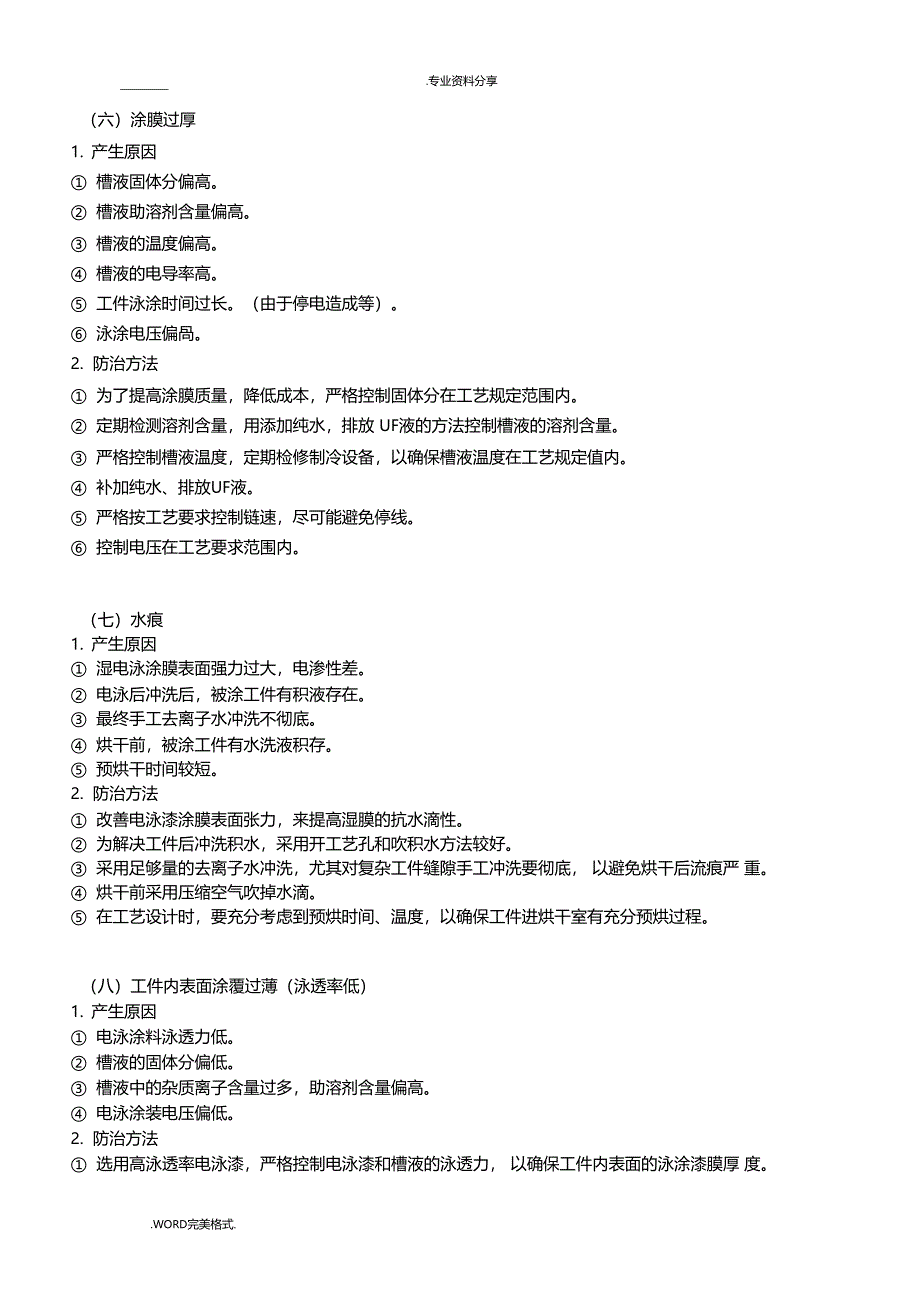 .专业资料分享

（六）涂膜过厚

1. 产生原因

① 槽液固体分偏高。

② 槽液助溶剂含量偏高。

③ 槽液的温度偏高。

④ 槽液的电导率高。

⑤ 工件泳涂时间过长。（由于停电造成等）。

⑥ 泳涂电压偏高。

2. 防治方法

① 为了提高涂膜质量，降低成本，严格控制固体分在工艺规定范围内。

② 定期检测溶剂含量，用添加纯水，排放 UF液的方法控制槽液的溶剂含量。

③ 严格控制槽液温度，定期检修制冷设备，以确保槽液温度在工艺规定值内。

④ 补加纯水、排放UF液。

⑤ 严格按工艺要求控制链速，尽可能避免停线。

⑥ 控制电压在工艺要求范围内。

（七）水痕

1. 产生原因

① 湿电泳涂膜表面强力过大，电渗性差。

② 电泳后冲洗后，被涂工件有积液存在。

③ 最终手工去离子水冲洗不彻底。

④ 烘干前，被涂工件有水洗液积存。

⑤ 预烘干时间较短。

2. 防治方法

① 改善电泳漆涂膜表面张力，来提高湿膜的抗水滴性。

② 为解决工件后冲洗积水，采用开工艺孔和吹积水方法较好。

③ 采用足够量的去离子水冲洗，尤其对复杂工件缝隙手工冲洗要彻底， 以避免烘干后流痕严 重。

④ 烘干前采用压缩空气吹掉水滴。

⑤ 在工艺设计时，要充分考虑到预烘时间、温度，以确保工件进烘干室有充分预烘过程。

（八）工件内表面涂覆过薄（泳透率低）

1. 产生原因

① 电泳涂料泳透力低。

② 槽液的固体分偏低。

③ 槽液中的杂质离子含量过多，助溶剂含量偏高。

④ 电泳涂装电压偏低。

2. 防治方法

① 选用高泳透率电泳漆，严格控制电泳漆和槽液的泳透力， 以确保工件内表面的泳涂漆膜厚 度。

.WORD完美格式.